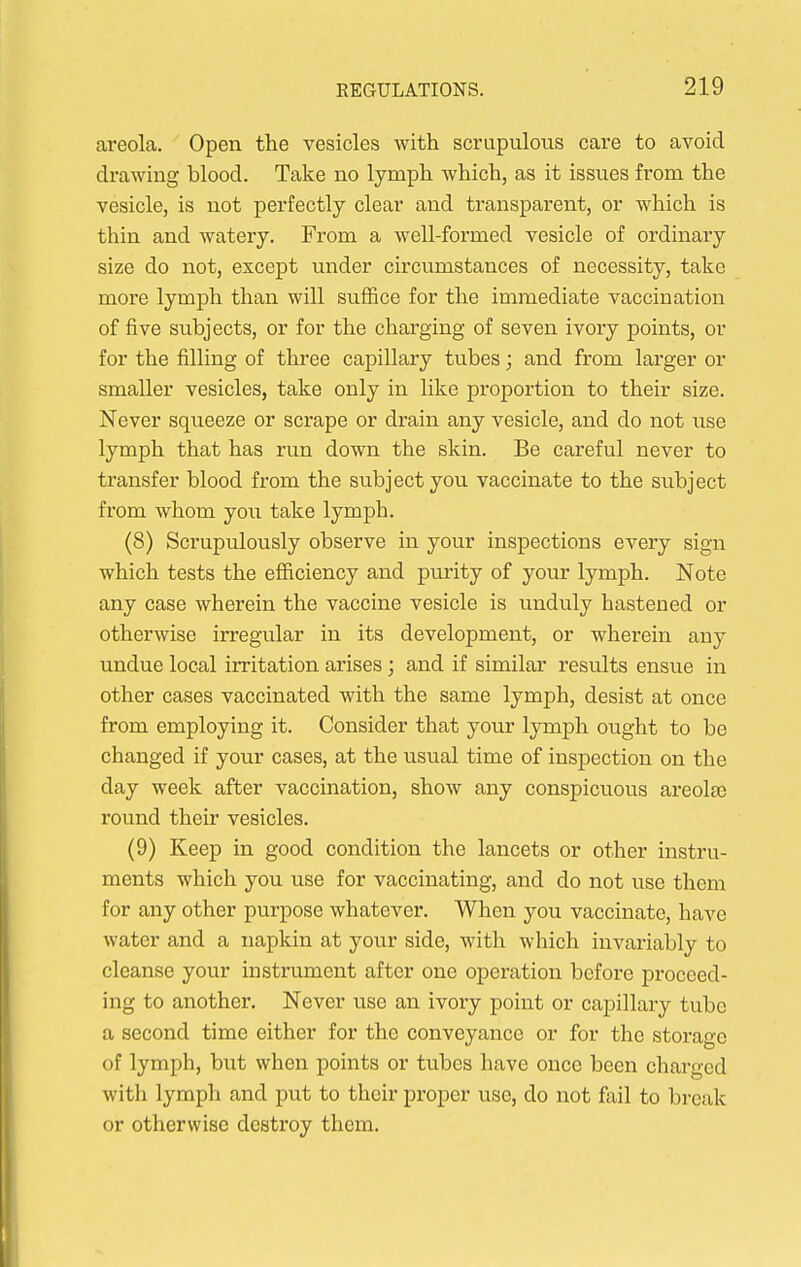 REGULATIONS. 219

areola. Open the vesicles with scrupulous care to avoid drawing blood. Take no lymph which, as it issues from the vesicle, is not perfectly clear and transparent, or which is thin and watery. From a well-formed vesicle of ordinary size do not, except under circumstances of necessity, take more lymph than will suffice for the immediate vaccination of five subjects, or for the charging of seven ivory points, or for the filling of three capillary tubes; and from larger or smaller vesicles, take only in like proportion to their size. Never squeeze or scrape or drain any vesicle, and do not use lymph that has run down the skin. Be careful never to transfer blood from the subject you vaccinate to the subject from whom you take lymph.

(8) Scrupulously observe in your inspections every sign which tests the efficiency and purity of your lymph. Note any case wherein the vaccine vesicle is unduly hastened or otherwise irregular in its development, or wherein any undue local irritation arises; and if similar results ensue in other cases vaccinated with the same lymph, desist at once from employing it. Consider that your lymph ought to be changed if your cases, at the usual time of inspection on the day week after vaccination, show any conspicuous areolæ round their vesicles.

(9) Keep in good condition the lancets or other instruments which you use for vaccinating, and do not use them for any other purpose whatever. When you vaccinate, have water and a napkin at your side, with which invariably to cleanse your instrument after one operation before proceeding to another. Never use an ivory point or capillary tube a second time either for the conveyance or for the storage of lymph, but when points or tubes have once been charged with lymph and put to their proper use, do not fail to break or otherwise destroy them.